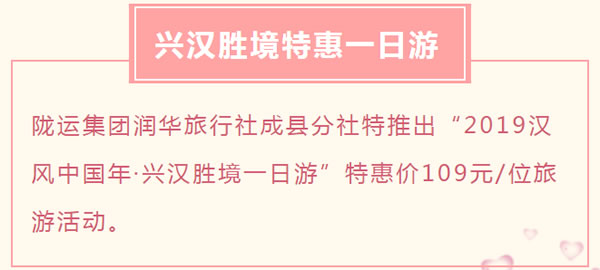 兴汉胜境特惠一日游

陇运集团润华旅行社成县分社特推出“2019汉风中国年·兴汉胜境一日游”特惠价109元/位旅游活动。